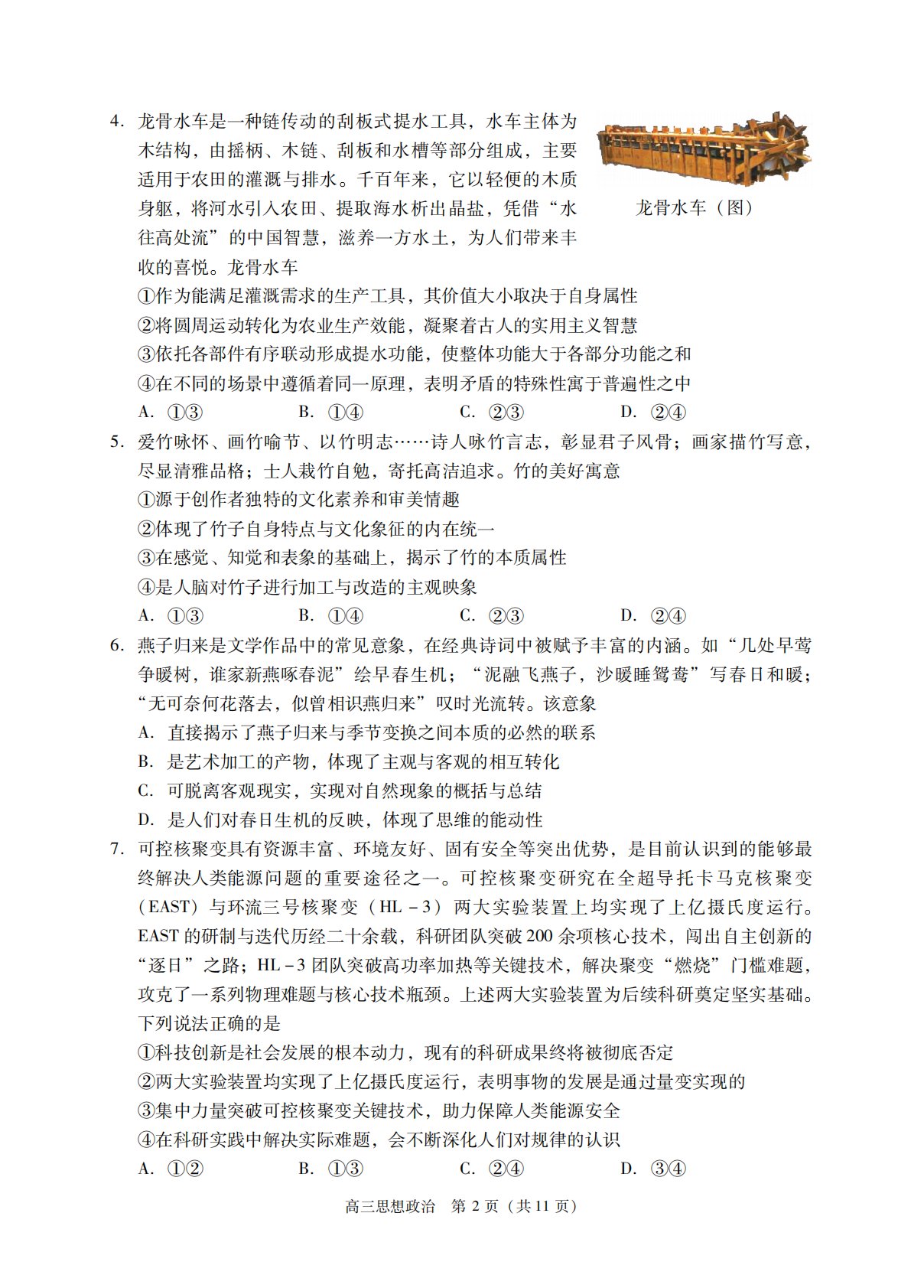 4. 龙骨水车是一种链传动的刮板式提水工具，水车主体为木结构，由摇柄、木链、刮板和水槽等部分组成，主要适用于农田的灌溉与排水。千百年来，它以轻便的木质身躯，将河水引入农田、提取海水析出晶盐，凭借“水往高处流”的中国智慧，滋养一方水土，为人们带来丰收的喜悦。龙骨水车

龙骨水车（图）

①作为能满足灌溉需求的生产工具，其价值大小取决于自身属性
②将圆周运动转化为农业生产效能，凝聚着古人的实用主义智慧
③依托各部件有序联动形成提水功能，使整体功能大于各部分功能之和
④在不同的场景中遵循着同一原理，表明矛盾的特殊性寓于普遍性之中
A. ①③　　B. ①④　　C. ②③　　D. ②④

5. 爱竹咏怀、画竹喻节、以竹明志……诗人咏竹言志，彰显君子风骨；画家描竹写意，尽显清雅品格；士人栽竹自勉，寄托高洁追求。竹的美好寓意
①源于创作者独特的文化素养和审美情趣
②体现了竹子自身特点与文化象征的内在统一
③在感觉、知觉和表象的基础上，揭示了竹的本质属性
④是人脑对竹子进行加工与改造的主观映象
A. ①③　　B. ①④　　C. ②③　　D. ②④

6. 燕子归来是文学作品中的常见意象，在经典诗词中被赋予丰富的内涵。如“几处早莺争暖树，谁家新燕啄春泥”绘早春生机；“泥融飞燕子，沙暖睡鸳鸯”写春日和暖；“无可奈何花落去，似曾相识燕归来”叹时光流转。该意象
A. 直接揭示了燕子归来与季节变换之间本质的必然的联系
B. 是艺术加工的产物，体现了主观与客观的相互转化
C. 可脱离客观现实，实现对自然现象的概括与总结
D. 是人们对春日生机的反映，体现了思维的能动性

7. 可控核聚变具有资源丰富、环境友好、固有安全等突出优势，是目前认识到的能够最终解决人类能源问题的重要途径之一。可控核聚变研究在全超导托卡马克核聚变（EAST）与环流三号核聚变（HL－3）两大实验装置上均实现了上亿摄氏度运行。EAST的研制与迭代历经二十余载，科研团队突破200余项核心技术，闯出自主创新的“逐日”之路；HL－3团队突破高功率加热等关键技术，解决聚变“燃烧”门槛难题，攻克了一系列物理难题与核心技术瓶颈。上述两大实验装置为后续科研奠定坚实基础。下列说法正确的是
①科技创新是社会发展的根本动力，现有的科研成果终将被彻底否定
②两大实验装置均实现了上亿摄氏度运行，表明事物的发展是通过量变实现的
③集中力量突破可控核聚变关键技术，助力保障人类能源安全
④在科研实践中解决实际难题，会不断深化人们对规律的认识
A. ①②　　B. ①③　　C. ②④　　D. ③④

高三思想政治　第2页（共11页）